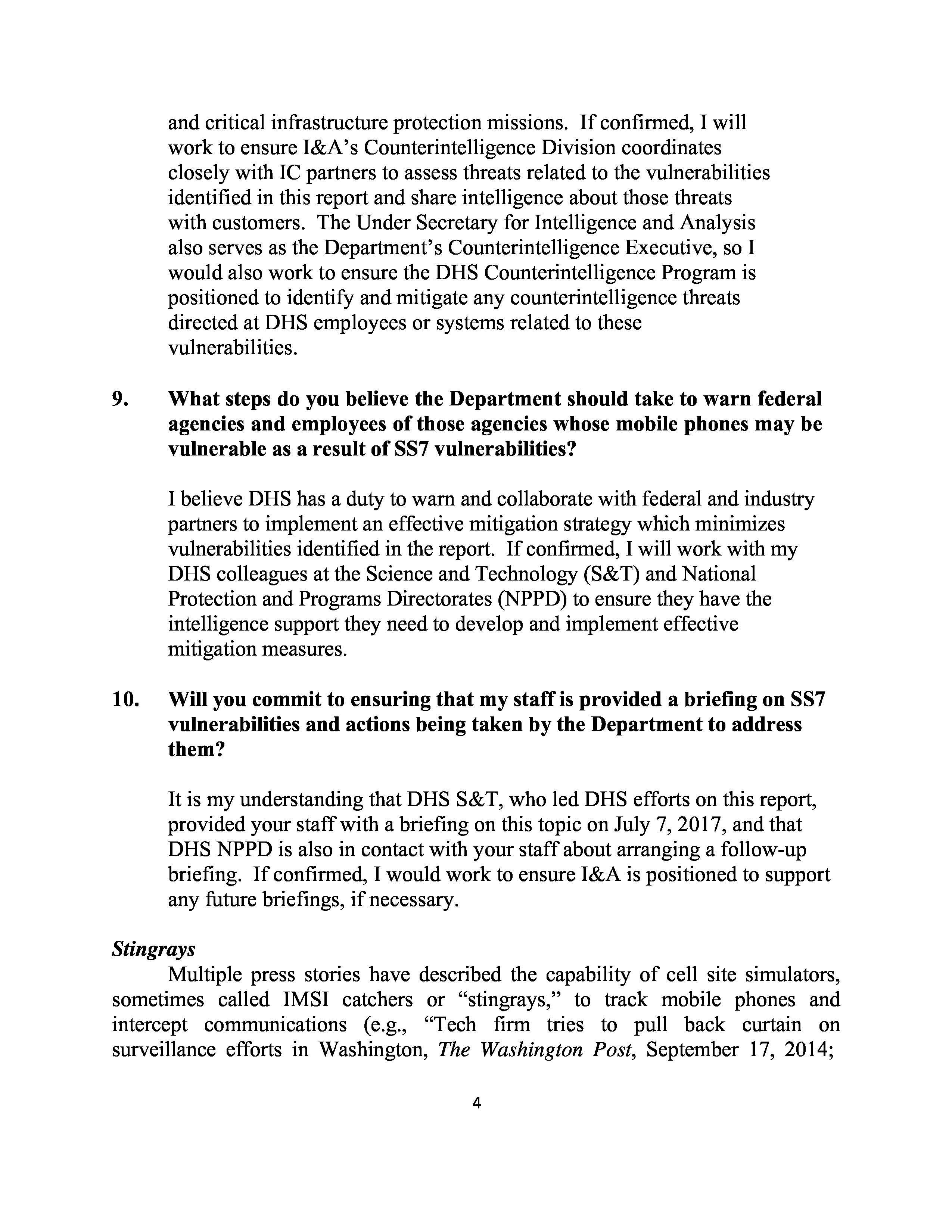 and critical infrastructure protection missions. If confirmed, I will work to ensure I&A's Counterintelligence Division coordinates closely with IC partners to assess threats related to the vulnerabilities identified in this report and share intelligence about those threats with customers. The Under Secretary for Intelligence and Analysis also serves as the Department's Counterintelligence Executive, so I would also work to ensure the DHS Counterintelligence Program is positioned to identify and mitigate any counterintelligence threats directed at DHS employees or systems related to these vulnerabilities.

9. What steps do you believe the Department should take to warn federal agencies and employees of those agencies whose mobile phones may be vulnerable as a result of SS7 vulnerabilities?

I believe DHS has a duty to warn and collaborate with federal and industry partners to implement an effective mitigation strategy which minimizes vulnerabilities identified in the report. If confirmed, I will work with my DHS colleagues at the Science and Technology (S&T) and National Protection and Programs Directorates (NPPD) to ensure they have the intelligence support they need to develop and implement effective mitigation measures.

10. Will you commit to ensuring that my staff is provided a briefing on SS7 vulnerabilities and actions being taken by the Department to address them?

It is my understanding that DHS S&T, who led DHS efforts on this report, provided your staff with a briefing on this topic on July 7, 2017, and that DHS NPPD is also in contact with your staff about arranging a follow-up briefing. If confirmed, I would work to ensure I&A is positioned to support any future briefings, if necessary.

Stingrays

Multiple press stories have described the capability of cell site simulators, sometimes called IMSI catchers or "stingrays," to track mobile phones and intercept communications (e.g., "Tech firm tries to pull back curtain on surveillance efforts in Washington, The Washington Post, September 17, 2014;

4